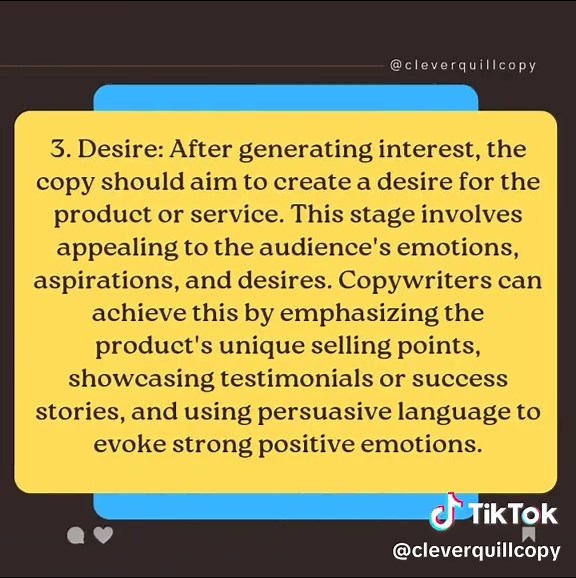 @cleverquillcopy

3. Desire: After generating interest, the copy should aim to create a desire for the product or service. This stage involves appealing to the audience's emotions, aspirations, and desires. Copywriters can achieve this by emphasizing the product's unique selling points, showcasing testimonials or success stories, and using persuasive language to evoke strong positive emotions.

TikTok
@cleverquillcopy